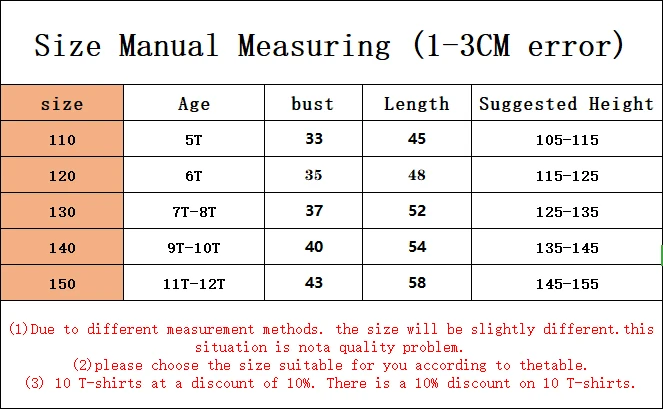 Size Manual Measuring (1-3CM error)

| size | Age | bust | Length | Suggested Height |
|---|---|---|---|---|
| 110 | 5T | 33 | 45 | 105-115 |
| 120 | 6T | 35 | 48 | 115-125 |
| 130 | 7T-8T | 37 | 52 | 125-135 |
| 140 | 9T-10T | 40 | 54 | 135-145 |
| 150 | 11T-12T | 43 | 58 | 145-155 |

(1)Due to different measurement methods. the size will be slightly different.this situation is nota quality problem.

(2)please choose the size suitable for you according to thetable.

(3) 10 T-shirts at a discount of 10%. There is a 10% discount on 10 T-shirts.